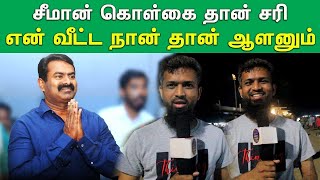 சீமான் கொள்கை தான் சரி
என் வீட்ட நான் தான் ஆளனும்